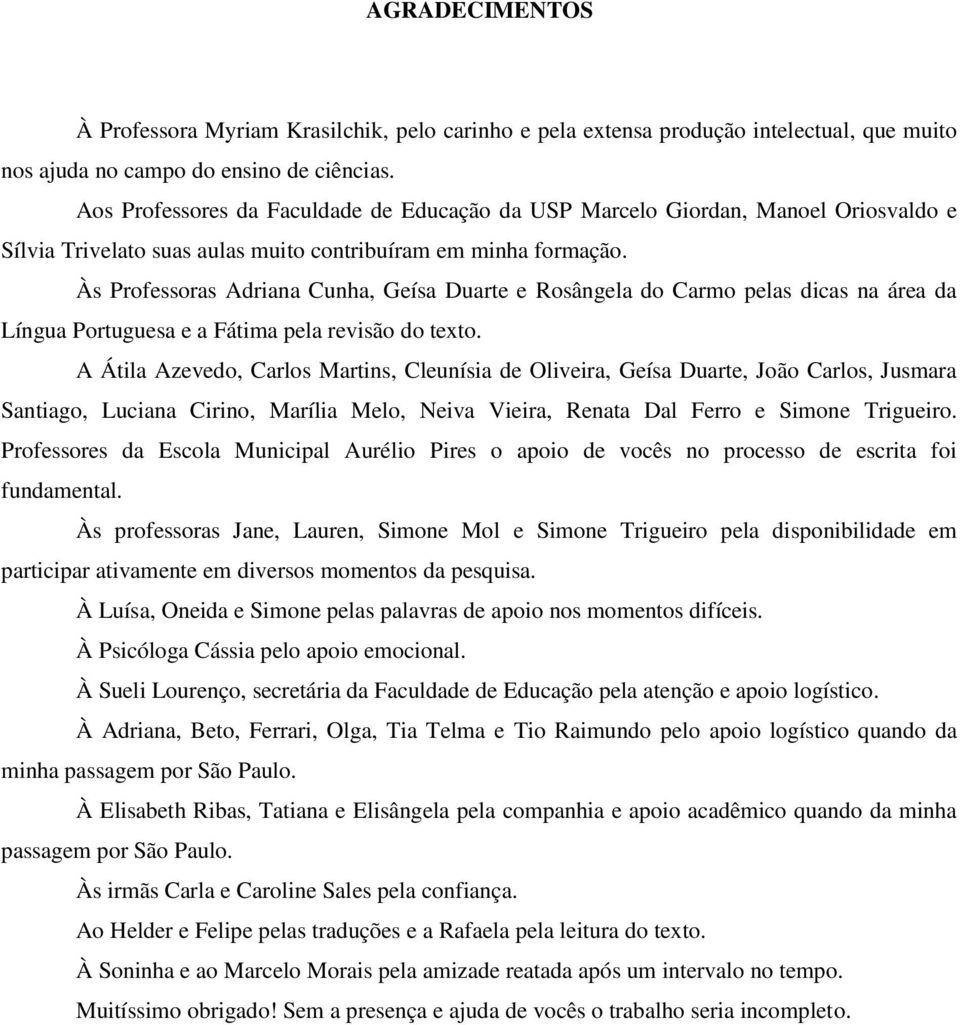 AGRADECIMENTOS

À Professora Myriam Krasilchik, pelo carinho e pela extensa produção intelectual, que muito nos ajuda no campo do ensino de ciências.

Aos Professores da Faculdade de Educação da USP Marcelo Giordan, Manoel Oriosvaldo e Sílvia Trivelato suas aulas muito contribuíram em minha formação.

Às Professoras Adriana Cunha, Geísa Duarte e Rosângela do Carmo pelas dicas na área da Língua Portuguesa e a Fátima pela revisão do texto.

A Átila Azevedo, Carlos Martins, Cleunísia de Oliveira, Geísa Duarte, João Carlos, Jusmara Santiago, Luciana Cirino, Marília Melo, Neiva Vieira, Renata Dal Ferro e Simone Trigueiro. Professores da Escola Municipal Aurélio Pires o apoio de vocês no processo de escrita foi fundamental.

Às professoras Jane, Lauren, Simone Mol e Simone Trigueiro pela disponibilidade em participar ativamente em diversos momentos da pesquisa.

À Luísa, Oneida e Simone pelas palavras de apoio nos momentos difíceis.

À Psicóloga Cássia pelo apoio emocional.

À Sueli Lourenço, secretária da Faculdade de Educação pela atenção e apoio logístico.

À Adriana, Beto, Ferrari, Olga, Tia Telma e Tio Raimundo pelo apoio logístico quando da minha passagem por São Paulo.

À Elisabeth Ribas, Tatiana e Elisângela pela companhia e apoio acadêmico quando da minha passagem por São Paulo.

Às irmãs Carla e Caroline Sales pela confiança.

Ao Helder e Felipe pelas traduções e a Rafaela pela leitura do texto.

À Soninha e ao Marcelo Morais pela amizade reatada após um intervalo no tempo.

Muitíssimo obrigado! Sem a presença e ajuda de vocês o trabalho seria incompleto.